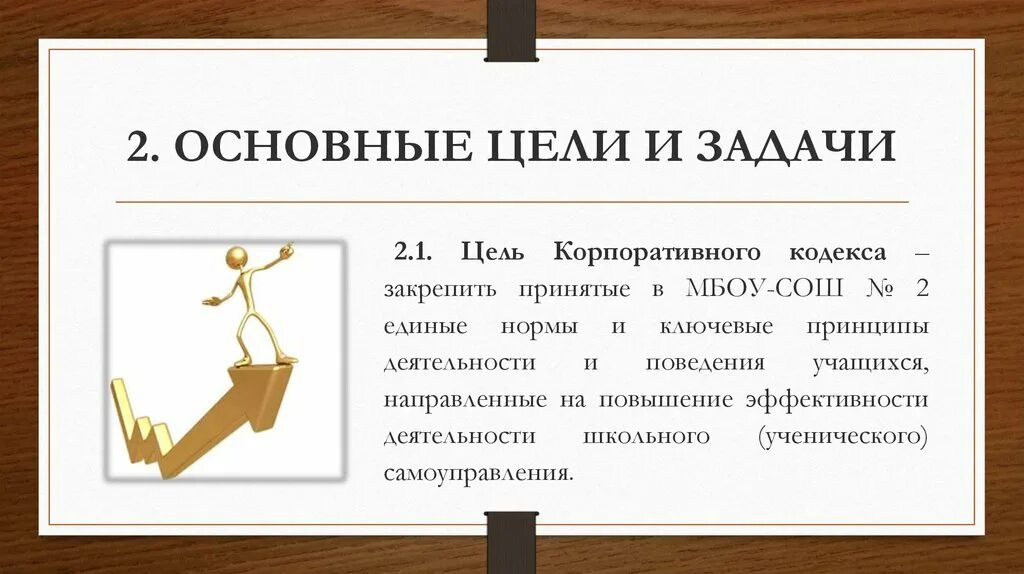 2. ОСНОВНЫЕ ЦЕЛИ И ЗАДАЧИ

2.1. Цель Корпоративного кодекса – закрепить принятые в МБОУ-СОШ № 2 единые нормы и ключевые принципы деятельности и поведения учащихся, направленные на повышение эффективности деятельности школьного (ученического) самоуправления.